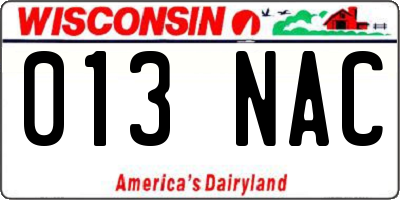 WISCONSIN

013 NAC

America's Dairyland